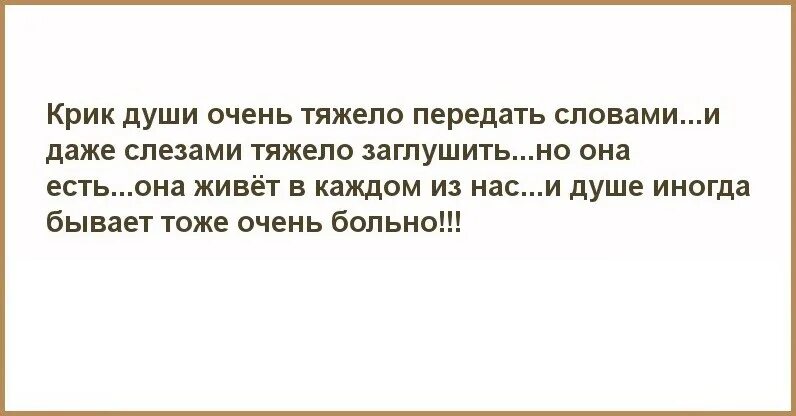 Крик души очень тяжело передать словами...и даже слезами тяжело заглушить...но она есть...она живёт в каждом из нас...и душе иногда бывает тоже очень больно!!!